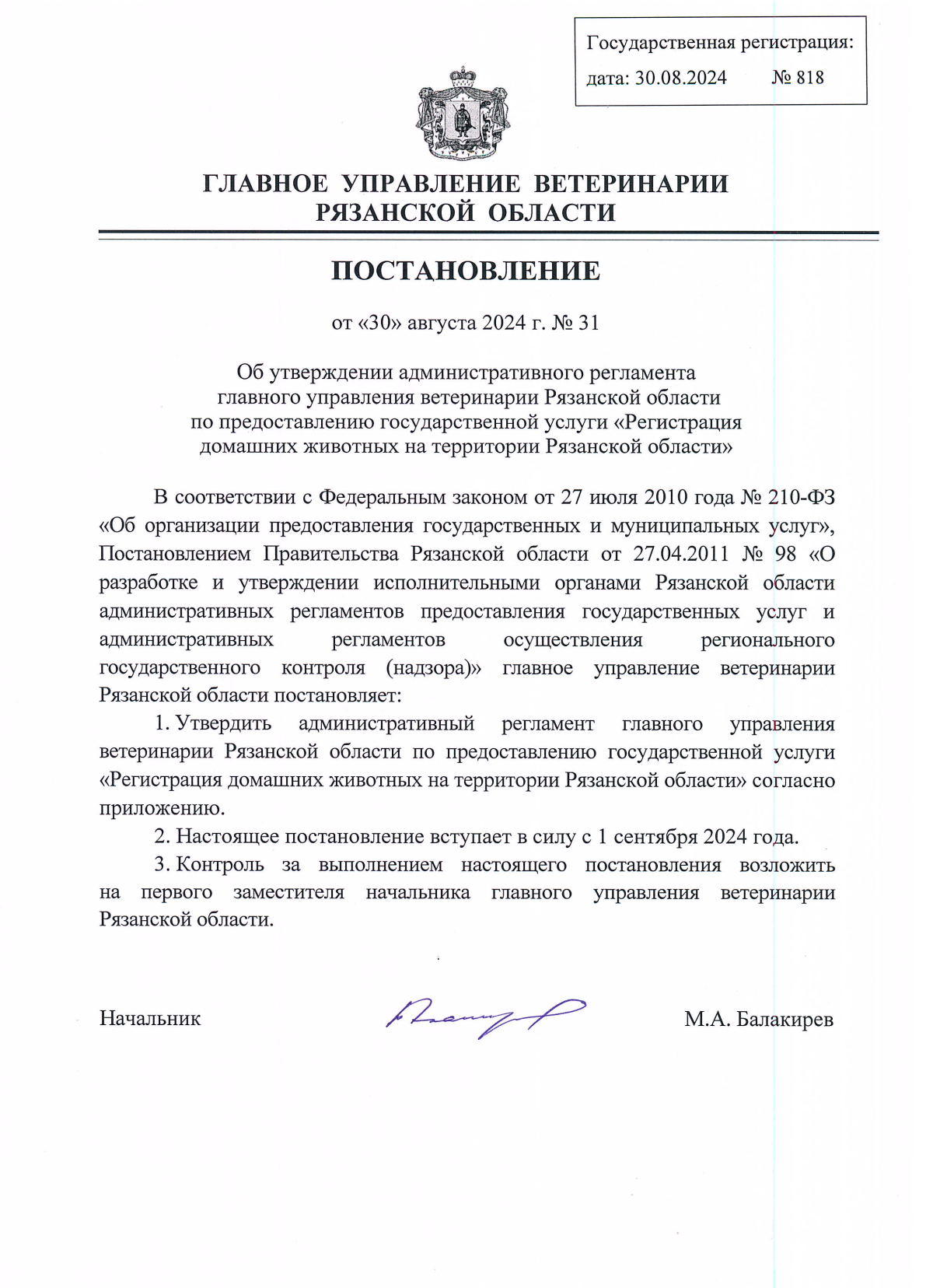 Государственная регистрация:
дата: 30.08.2024 № 818

ГЛАВНОЕ УПРАВЛЕНИЕ ВЕТЕРИНАРИИ
РЯЗАНСКОЙ ОБЛАСТИ

ПОСТАНОВЛЕНИЕ

от «30» августа 2024 г. № 31

Об утверждении административного регламента главного управления ветеринарии Рязанской области по предоставлению государственной услуги «Регистрация домашних животных на территории Рязанской области»

В соответствии с Федеральным законом от 27 июля 2010 года № 210-ФЗ «Об организации предоставления государственных и муниципальных услуг», Постановлением Правительства Рязанской области от 27.04.2011 № 98 «О разработке и утверждении исполнительными органами Рязанской области административных регламентов предоставления государственных услуг и административных регламентов осуществления регионального государственного контроля (надзора)» главное управление ветеринарии Рязанской области постановляет:

1. Утвердить административный регламент главного управления ветеринарии Рязанской области по предоставлению государственной услуги «Регистрация домашних животных на территории Рязанской области» согласно приложению.

2. Настоящее постановление вступает в силу с 1 сентября 2024 года.

3. Контроль за выполнением настоящего постановления возложить на первого заместителя начальника главного управления ветеринарии Рязанской области.

Начальник М.А. Балакирев